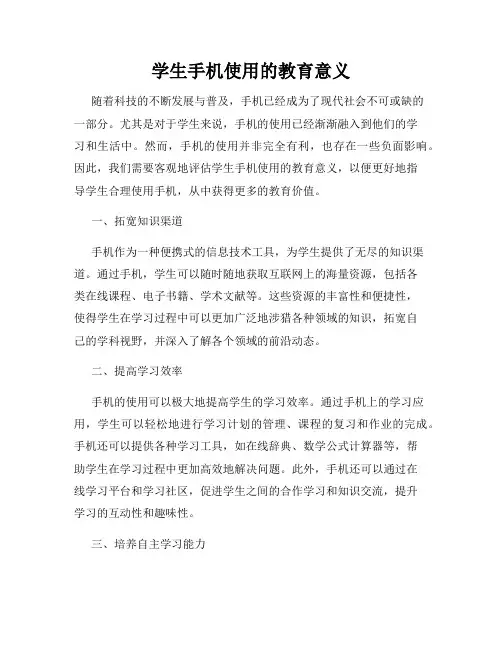 学生手机使用的教育意义

随着科技的不断发展与普及，手机已经成为了现代社会不可或缺的一部分。尤其是对于学生来说，手机的使用已经渐渐融入到他们的学习和生活中。然而，手机的使用并非完全有利，也存在一些负面影响。因此，我们需要客观地评估学生手机使用的教育意义，以便更好地指导学生合理使用手机，从中获得更多的教育价值。

一、拓宽知识渠道

手机作为一种便携式的信息技术工具，为学生提供了无尽的知识渠道。通过手机，学生可以随时随地获取互联网上的海量资源，包括各类在线课程、电子书籍、学术文献等。这些资源的丰富性和便捷性，使得学生在学习过程中可以更加广泛地涉猎各种领域的知识，拓宽自己的学科视野，并深入了解各个领域的前沿动态。

二、提高学习效率

手机的使用可以极大地提高学生的学习效率。通过手机上的学习应用，学生可以轻松地进行学习计划的管理、课程的复习和作业的完成。手机还可以提供各种学习工具，如在线辞典、数学公式计算器等，帮助学生在学习过程中更加高效地解决问题。此外，手机还可以通过在线学习平台和学习社区，促进学生之间的合作学习和知识交流，提升学习的互动性和趣味性。

三、培养自主学习能力